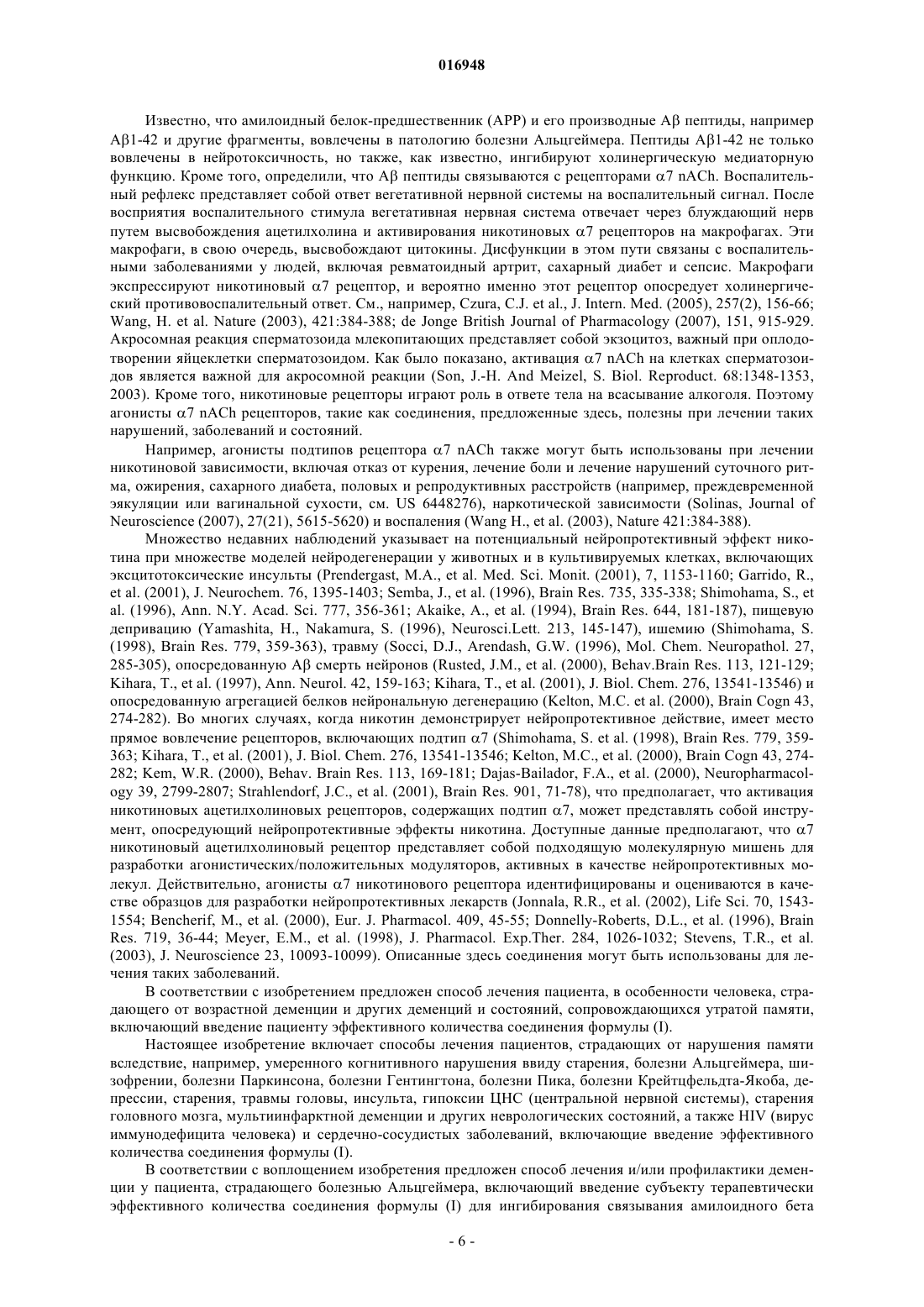 016948

Известно, что амилоидный белок-предшественник (APP) и его производные Aβ пептиды, например Aβ1-42 и другие фрагменты, вовлечены в патологию болезни Альцгеймера. Пептиды Aβ1-42 не только вовлечены в нейротоксичность, но также, как известно, ингибируют холинергическую медиаторную функцию. Кроме того, определили, что Aβ пептиды связываются с рецепторами α7 nACh. Воспалительный рефлекс представляет собой ответ вегетативной нервной системы на воспалительный сигнал. После восприятия воспалительного стимула вегетативная нервная система отвечает через блуждающий нерв путем высвобождения ацетилхолина и активирования никотиновых α7 рецепторов на макрофагах. Эти макрофаги, в свою очередь, высвобождают цитокины. Дисфункции в этом пути связаны с воспалительными заболеваниями у людей, включая ревматоидный артрит, сахарный диабет и сепсис. Макрофаги экспрессируют никотиновый α7 рецептор, и вероятно именно этот рецептор опосредует холинергический противовоспалительный ответ. См., например, Czura, C.J. et al., J. Intern. Med. (2005), 257(2), 156-66; Wang, H. et al. Nature (2003), 421:384-388; de Jonge British Journal of Pharmacology (2007), 151, 915-929. Акросомная реакция сперматозоида млекопитающих представляет собой экзоцитоз, важный при оплодотворении яйцеклетки сперматозоидом. Как было показано, активация α7 nACh на клетках сперматозоидов является важной для акросомной реакции (Son, J.-H. And Meizel, S. Biol. Reproduct. 68:1348-1353, 2003). Кроме того, никотиновые рецепторы играют роль в ответе тела на всасывание алкоголя. Поэтому агонисты α7 nACh рецепторов, такие как соединения, предложенные здесь, полезны при лечении таких нарушений, заболеваний и состояний.

Например, агонисты подтипов рецептора α7 nACh также могут быть использованы при лечении никотиновой зависимости, включая отказ от курения, лечение боли и лечение нарушений суточного ритма, ожирения, сахарного диабета, половых и репродуктивных расстройств (например, преждевременной эякуляции или вагинальной сухости, см. US 6448276), наркотической зависимости (Solinas, Journal of Neuroscience (2007), 27(21), 5615-5620) и воспаления (Wang H., et al. (2003), Nature 421:384-388).

Множество недавних наблюдений указывает на потенциальный нейропротективный эффект никотина при множестве моделей нейродегенерации у животных и в культивируемых клетках, включающих эксцитотоксические инсульты (Prendergast, M.A., et al. Med. Sci. Monit. (2001), 7, 1153-1160; Garrido, R., et al. (2001), J. Neurochem. 76, 1395-1403; Semba, J., et al. (1996), Brain Res. 735, 335-338; Shimohama, S., et al. (1996), Ann. N.Y. Acad. Sci. 777, 356-361; Akaike, A., et al. (1994), Brain Res. 644, 181-187), пищевую депривацию (Yamashita, H., Nakamura, S. (1996), Neurosci.Lett. 213, 145-147), ишемию (Shimohama, S. (1998), Brain Res. 779, 359-363), травму (Socci, D.J., Arendash, G.W. (1996), Mol. Chem. Neuropathol. 27, 285-305), опосредованную Aβ смерть нейронов (Rusted, J.M., et al. (2000), Behav.Brain Res. 113, 121-129; Kihara, T., et al. (1997), Ann. Neurol. 42, 159-163; Kihara, T., et al. (2001), J. Biol. Chem. 276, 13541-13546) и опосредованную агрегацией белков нейрональную дегенерацию (Kelton, M.C. et al. (2000), Brain Cogn 43, 274-282). Во многих случаях, когда никотин демонстрирует нейропротективное действие, имеет место прямое вовлечение рецепторов, включающих подтип α7 (Shimohama, S. et al. (1998), Brain Res. 779, 359-363; Kihara, T., et al. (2001), J. Biol. Chem. 276, 13541-13546; Kelton, M.C., et al. (2000), Brain Cogn 43, 274-282; Kem, W.R. (2000), Behav. Brain Res. 113, 169-181; Dajas-Bailador, F.A., et al. (2000), Neuropharmacology 39, 2799-2807; Strahlendorf, J.C., et al. (2001), Brain Res. 901, 71-78), что предполагает, что активация никотиновых ацетилхолиновых рецепторов, содержащих подтип α7, может представлять собой инструмент, опосредующий нейропротективные эффекты никотина. Доступные данные предполагают, что α7 никотиновый ацетилхолиновый рецептор представляет собой подходящую молекулярную мишень для разработки агонистических/положительных модуляторов, активных в качестве нейропротективных молекул. Действительно, агонисты α7 никотинового рецептора идентифицированы и оцениваются в качестве образцов для разработки нейропротективных лекарств (Jonnala, R.R., et al. (2002), Life Sci. 70, 1543-1554; Bencherif, M., et al. (2000), Eur. J. Pharmacol. 409, 45-55; Donnelly-Roberts, D.L., et al. (1996), Brain Res. 719, 36-44; Meyer, E.M., et al. (1998), J. Pharmacol. Exp.Ther. 284, 1026-1032; Stevens, T.R., et al. (2003), J. Neuroscience 23, 10093-10099). Описанные здесь соединения могут быть использованы для лечения таких заболеваний.

В соответствии с изобретением предложен способ лечения пациента, в особенности человека, страдающего от возрастной деменции и других деменций и состояний, сопровождающихся утратой памяти, включающий введение пациенту эффективного количества соединения формулы (I).

Настоящее изобретение включает способы лечения пациентов, страдающих от нарушения памяти вследствие, например, умеренного когнитивного нарушения ввиду старения, болезни Альцгеймера, шизофрении, болезни Паркинсона, болезни Гентингтона, болезни Пика, болезни Крейтцфельдта-Якоба, депрессии, старения, травмы головы, инсульта, гипоксии ЦНС (центральной нервной системы), старения головного мозга, мультиинфарктной деменции и других неврологических состояний, а также HIV (вирус иммунодефицита человека) и сердечно-сосудистых заболеваний, включающие введение эффективного количества соединения формулы (I).

В соответствии с воплощением изобретения предложен способ лечения и/или профилактики деменции у пациента, страдающего болезнью Альцгеймера, включающий введение субъекту терапевтически эффективного количества соединения формулы (I) для ингибирования связывания амилоидного бета

- 6 -